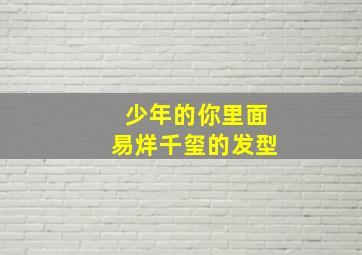 少年的你里面
易烊千玺的发型